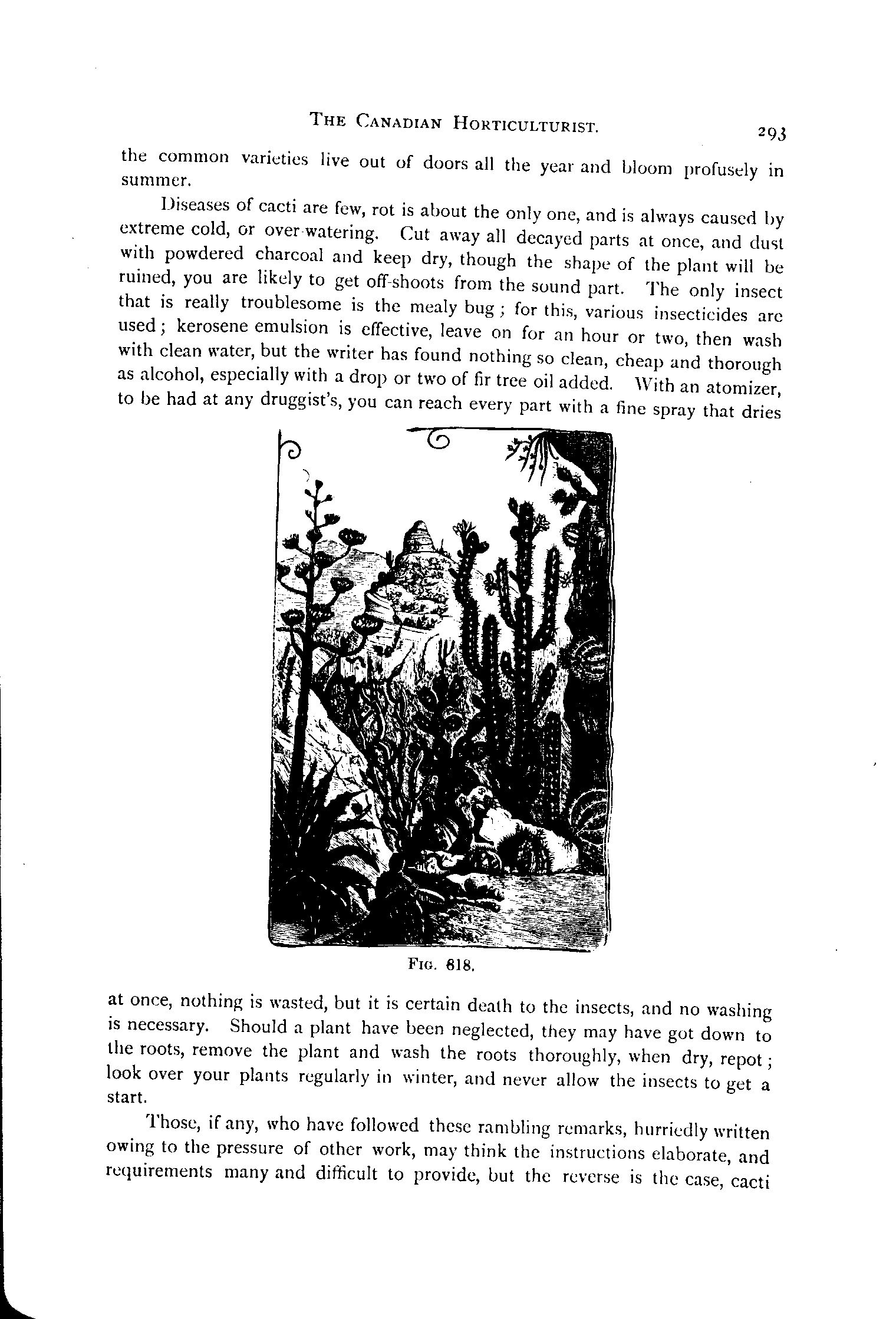 THE CANADIAN HORTICULTURIST. 293

the common varieties live out of doors all the year and bloom profusely in summer.

Diseases of cacti are few, rot is about the only one, and is always caused by extreme cold, or over-watering. Cut away all decayed parts at once, and dust with powdered charcoal and keep dry, though the shape of the plant will be ruined, you are likely to get off-shoots from the sound part. The only insect that is really troublesome is the mealy bug; for this, various insecticides are used; kerosene emulsion is effective, leave on for an hour or two, then wash with clean water, but the writer has found nothing so clean, cheap and thorough as alcohol, especially with a drop or two of fir tree oil added. With an atomizer, to be had at any druggist's, you can reach every part with a fine spray that dries

FIG. 818.

at once, nothing is wasted, but it is certain death to the insects, and no washing is necessary. Should a plant have been neglected, they may have got down to the roots, remove the plant and wash the roots thoroughly, when dry, repot; look over your plants regularly in winter, and never allow the insects to get a start.

Those, if any, who have followed these rambling remarks, hurriedly written owing to the pressure of other work, may think the instructions elaborate, and requirements many and difficult to provide, but the reverse is the case, cacti